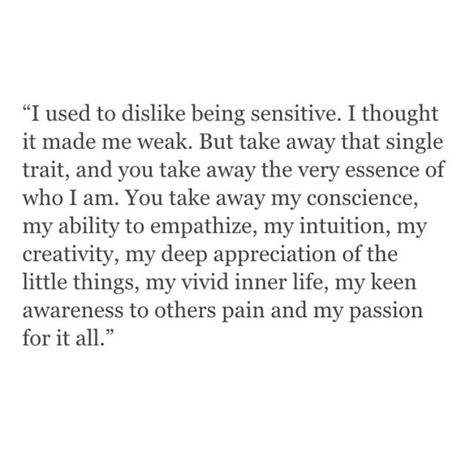 “I used to dislike being sensitive. I thought it made me weak. But take away that single trait, and you take away the very essence of who I am. You take away my conscience, my ability to empathize, my intuition, my creativity, my deep appreciation of the little things, my vivid inner life, my keen awareness to others pain and my passion for it all.”